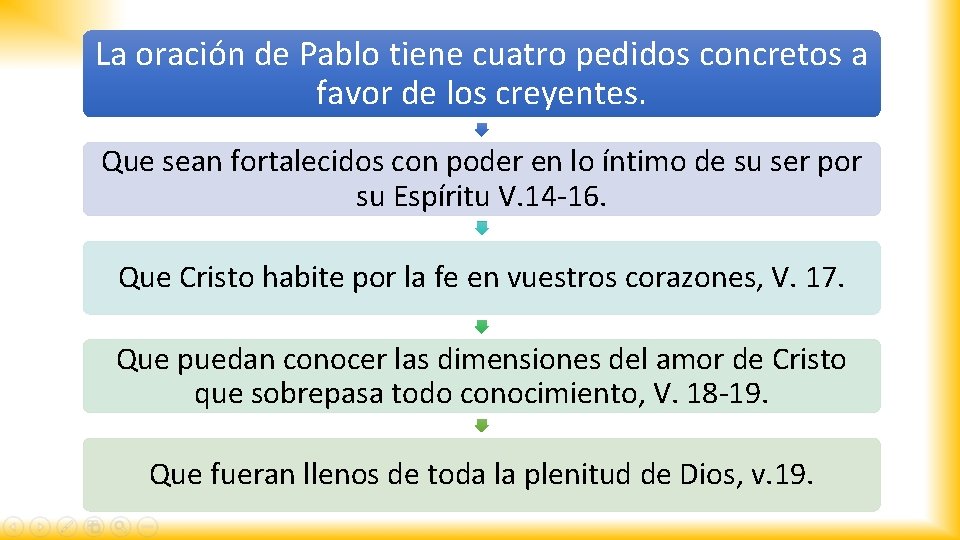 La oración de Pablo tiene cuatro pedidos concretos a favor de los creyentes.

Que sean fortalecidos con poder en lo íntimo de su ser por su Espíritu V.14-16.

Que Cristo habite por la fe en vuestros corazones, V. 17.

Que puedan conocer las dimensiones del amor de Cristo que sobrepasa todo conocimiento, V. 18-19.

Que fueran llenos de toda la plenitud de Dios, v.19.